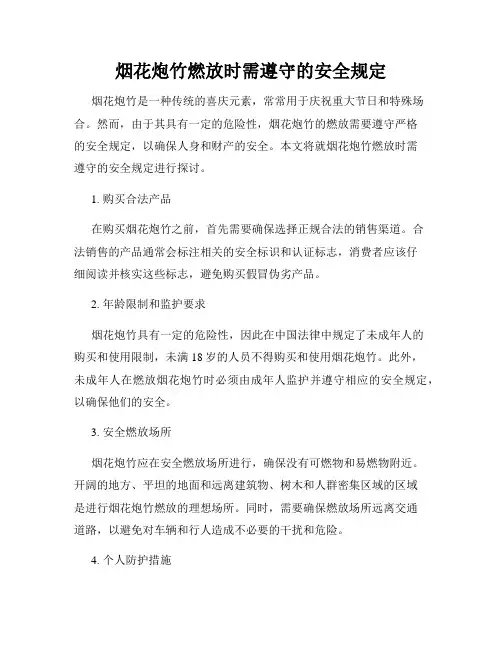 烟花炮竹燃放时需遵守的安全规定

烟花炮竹是一种传统的喜庆元素，常常用于庆祝重大节日和特殊场合。然而，由于其具有一定的危险性，烟花炮竹的燃放需要遵守严格的安全规定，以确保人身和财产的安全。本文将就烟花炮竹燃放时需遵守的安全规定进行探讨。

1. 购买合法产品

在购买烟花炮竹之前，首先需要确保选择正规合法的销售渠道。合法销售的产品通常会标注相关的安全标识和认证标志，消费者应该仔细阅读并核实这些标志，避免购买假冒伪劣产品。

2. 年龄限制和监护要求

烟花炮竹具有一定的危险性，因此在中国法律中规定了未成年人的购买和使用限制，未满 18 岁的人员不得购买和使用烟花炮竹。此外，未成年人在燃放烟花炮竹时必须由成年人监护并遵守相应的安全规定，以确保他们的安全。

3. 安全燃放场所

烟花炮竹应在安全燃放场所进行，确保没有可燃物和易燃物附近。开阔的地方、平坦的地面和远离建筑物、树木和人群密集区域的区域是进行烟花炮竹燃放的理想场所。同时，需要确保燃放场所远离交通道路，以避免对车辆和行人造成不必要的干扰和危险。

4. 个人防护措施